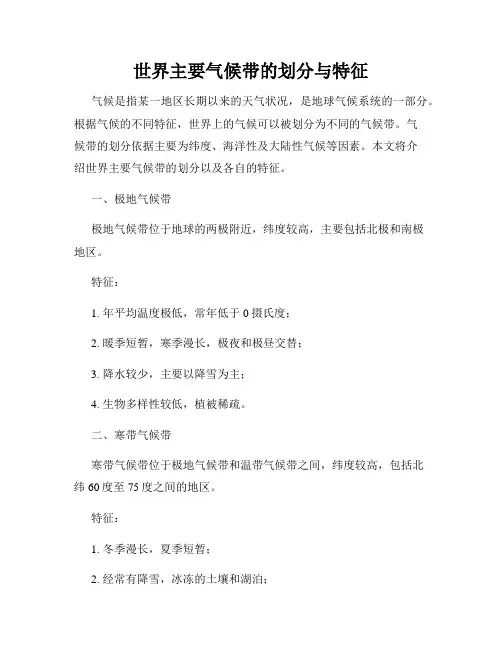 世界主要气候带的划分与特征

气候是指某一地区长期以来的天气状况，是地球气候系统的一部分。根据气候的不同特征，世界上的气候可以被划分为不同的气候带。气候带的划分依据主要为纬度、海洋性及大陆性气候等因素。本文将介绍世界主要气候带的划分以及各自的特征。

一、极地气候带

极地气候带位于地球的两极附近，纬度较高，主要包括北极和南极地区。

特征：

1. 年平均温度极低，常年低于 0 摄氏度；

2. 暖季短暂，寒季漫长，极夜和极昼交替；

3. 降水较少，主要以降雪为主；

4. 生物多样性较低，植被稀疏。

二、寒带气候带

寒带气候带位于极地气候带和温带气候带之间，纬度较高，包括北纬 60 度至 75 度之间的地区。

特征：

1. 冬季漫长，夏季短暂；

2. 经常有降雪，冰冻的土壤和湖泊；